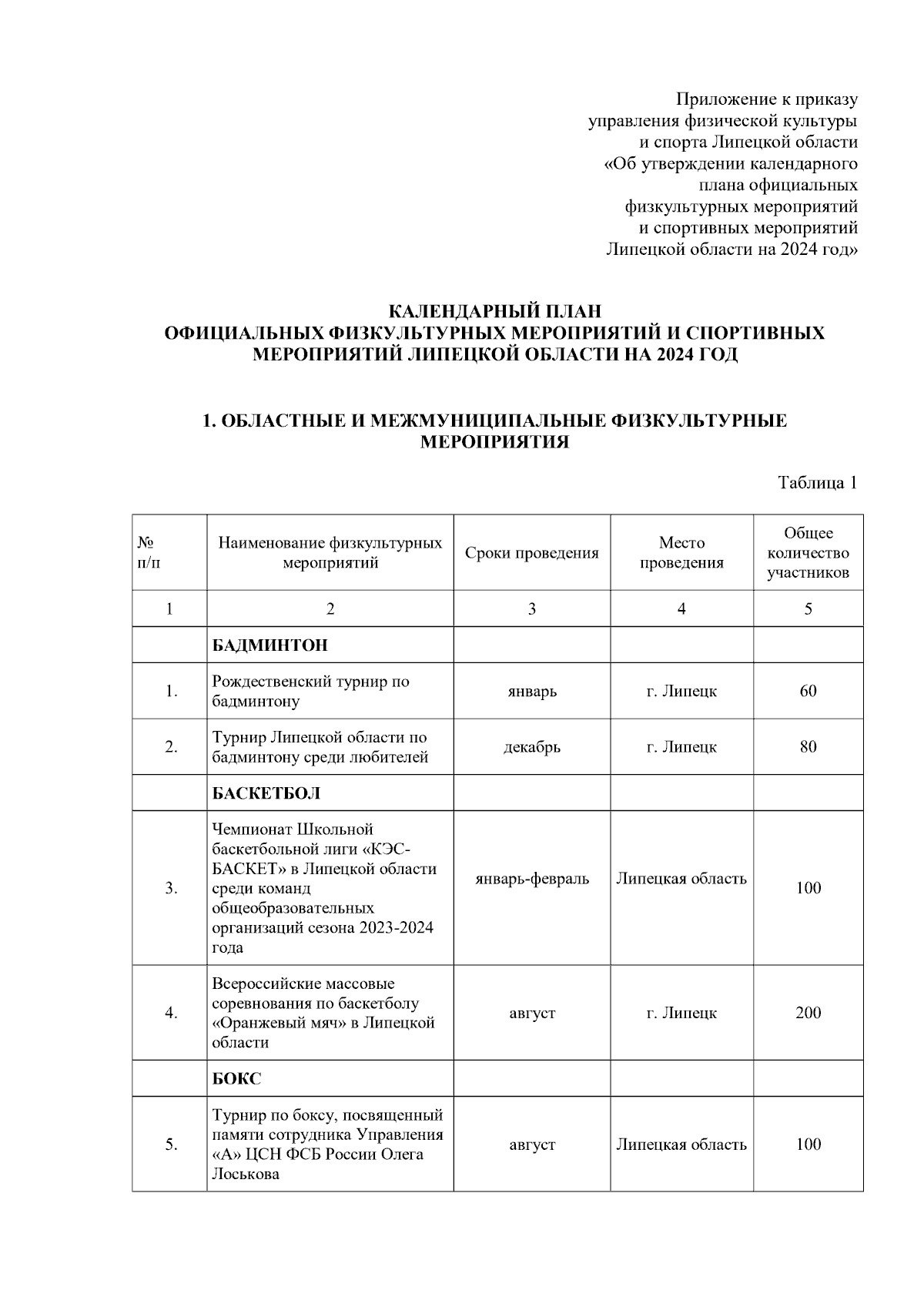 Приложение к приказу управления физической культуры и спорта Липецкой области «Об утверждении календарного плана официальных физкультурных мероприятий и спортивных мероприятий Липецкой области на 2024 год»

КАЛЕНДАРНЫЙ ПЛАН
ОФИЦИАЛЬНЫХ ФИЗКУЛЬТУРНЫХ МЕРОПРИЯТИЙ И СПОРТИВНЫХ МЕРОПРИЯТИЙ ЛИПЕЦКОЙ ОБЛАСТИ НА 2024 ГОД

1. ОБЛАСТНЫЕ И МЕЖМУНИЦИПАЛЬНЫЕ ФИЗКУЛЬТУРНЫЕ МЕРОПРИЯТИЯ

Таблица 1

| № п/п | Наименование физкультурных мероприятий | Сроки проведения | Место проведения | Общее количество участников |
|---|---|---|---|---|
| 1 | 2 | 3 | 4 | 5 |
| | БАДМИНТОН | | | |
| 1. | Рождественский турнир по бадминтону | январь | г. Липецк | 60 |
| 2. | Турнир Липецкой области по бадминтону среди любителей | декабрь | г. Липецк | 80 |
| | БАСКЕТБОЛ | | | |
| 3. | Чемпионат Школьной баскетбольной лиги «КЭС-БАСКЕТ» в Липецкой области среди команд общеобразовательных организаций сезона 2023-2024 года | январь-февраль | Липецкая область | 100 |
| 4. | Всероссийские массовые соревнования по баскетболу «Оранжевый мяч» в Липецкой области | август | г. Липецк | 200 |
| | БОКС | | | |
| 5. | Турнир по боксу, посвященный памяти сотрудника Управления «А» ЦСН ФСБ России Олега Лоськова | август | Липецкая область | 100 |